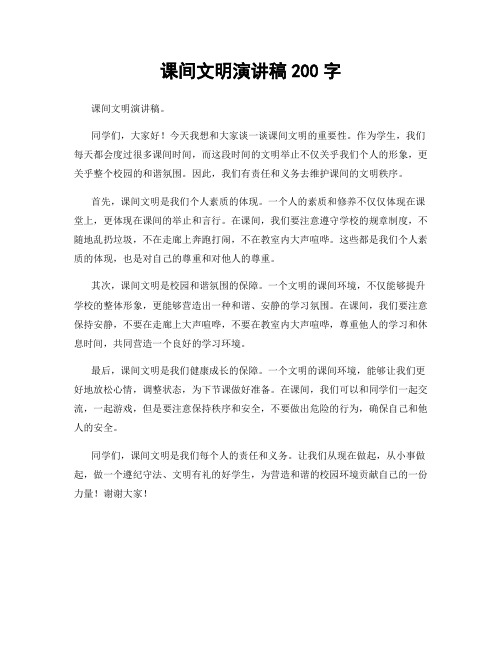 课间文明演讲稿 200 字

课间文明演讲稿。

同学们，大家好！今天我想和大家谈一谈课间文明的重要性。作为学生，我们每天都会度过很多课间时间，而这段时间的文明举止不仅关乎我们个人的形象，更关乎整个校园的和谐氛围。因此，我们有责任和义务去维护课间的文明秩序。

首先，课间文明是我们个人素质的体现。一个人的素质和修养不仅仅体现在课堂上，更体现在课间的举止和言行。在课间，我们要注意遵守学校的规章制度，不随地乱扔垃圾，不在走廊上奔跑打闹，不在教室内大声喧哗。这些都是我们个人素质的体现，也是对自己的尊重和对他人的尊重。

其次，课间文明是校园和谐氛围的保障。一个文明的课间环境，不仅能够提升学校的整体形象，更能够营造出一种和谐、安静的学习氛围。在课间，我们要注意保持安静，不要在走廊上大声喧哗，不要在教室内大声喧哗，尊重他人的学习和休息时间，共同营造一个良好的学习环境。

最后，课间文明是我们健康成长的保障。一个文明的课间环境，能够让我们更好地放松心情，调整状态，为下节课做好准备。在课间，我们可以和同学们一起交流，一起游戏，但是要注意保持秩序和安全，不要做出危险的行为，确保自己和他人的安全。

同学们，课间文明是我们每个人的责任和义务。让我们从现在做起，从小事做起，做一个遵纪守法、文明有礼的好学生，为营造和谐的校园环境贡献自己的一份力量！谢谢大家！